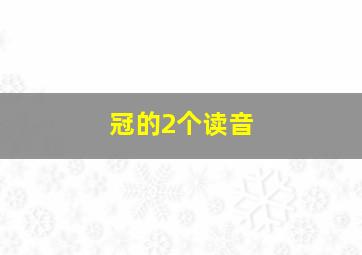 冠的2个读音